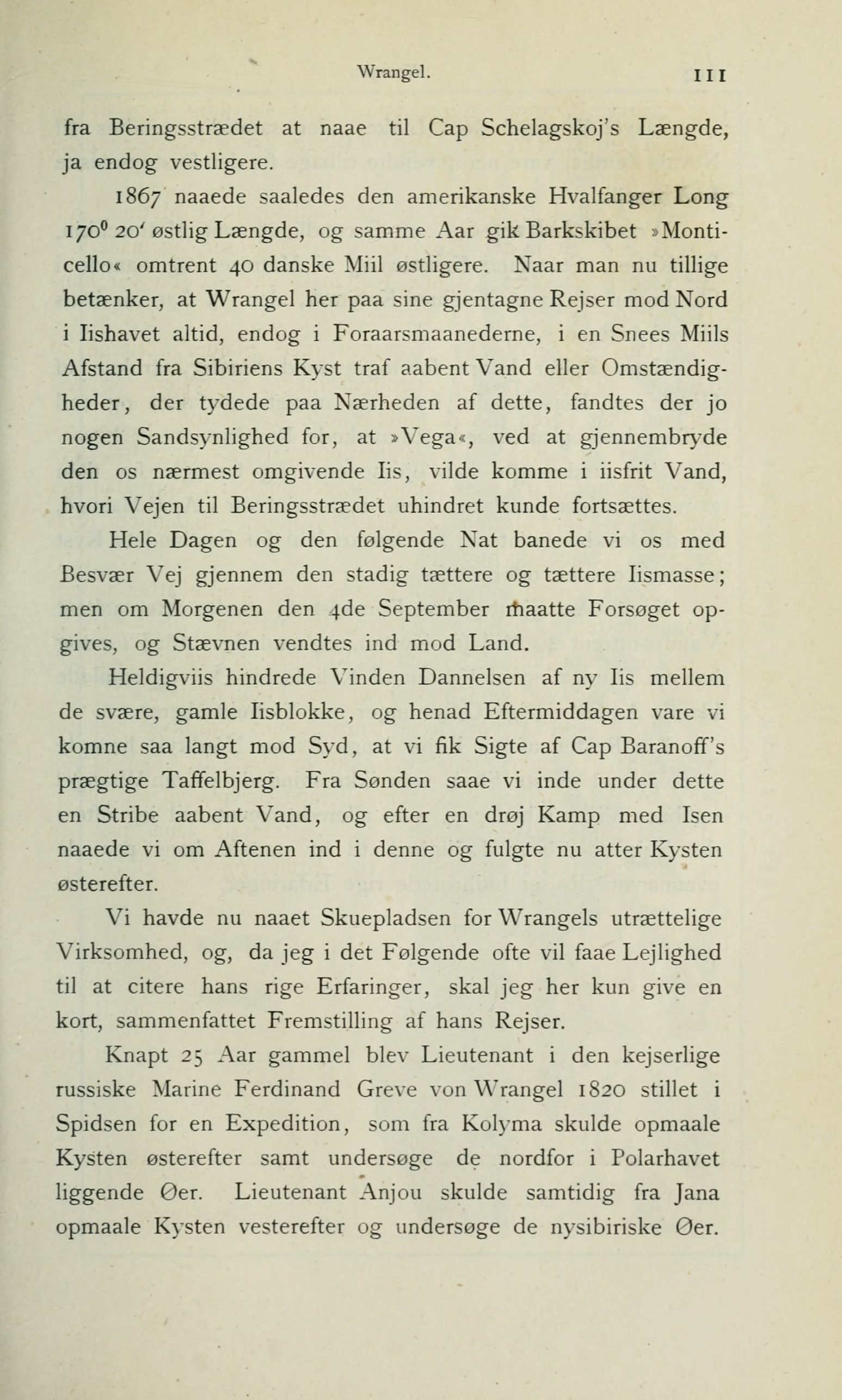 Wrangel. 111

fra Beringsstrædet at naae til Cap Schelagskoj's Længde, ja endog vestligere.

1867 naaede saaledes den amerikanske Hvalfanger Long $170^0$ $20'$ østlig Længde, og samme Aar gik Barkskibet »Monticello« omtrent 40 danske Miil østligere. Naar man nu tillige betænker, at Wrangel her paa sine gjentagne Rejser mod Nord i Iishavet altid, endog i Foraarsmaanederne, i en Snees Miils Afstand fra Sibiriens Kyst traf aabent Vand eller Omstændigheder, der tydede paa Nærheden af dette, fandtes der jo nogen Sandsynlighed for, at »Vega«, ved at gjennembryde den os nærmest omgivende Iis, vilde komme i iisfrit Vand, hvori Vejen til Beringsstrædet uhindret kunde fortsættes.

Hele Dagen og den følgende Nat banede vi os med Besvær Vej gjennem den stadig tættere og tættere Iismasse; men om Morgenen den 4de September maatte Forsøget opgives, og Stævnen vendtes ind mod Land.

Heldigviis hindrede Vinden Dannelsen af ny Iis mellem de svære, gamle Iisblokke, og henad Eftermiddagen vare vi komne saa langt mod Syd, at vi fik Sigte af Cap Baranoff's prægtige Taffelbjerg. Fra Sønden saae vi inde under dette en Stribe aabent Vand, og efter en drøj Kamp med Isen naaede vi om Aftenen ind i denne og fulgte nu atter Kysten østerefter.

Vi havde nu naaet Skuepladsen for Wrangels utrættelige Virksomhed, og, da jeg i det Følgende ofte vil faae Lejlighed til at citere hans rige Erfaringer, skal jeg her kun give en kort, sammenfattet Fremstilling af hans Rejser.

Knapt 25 Aar gammel blev Lieutenant i den kejserlige russiske Marine Ferdinand Greve von Wrangel 1820 stillet i Spidsen for en Expedition, som fra Kolyma skulde opmaale Kysten østerefter samt undersøge de nordfor i Polarhavet liggende Øer. Lieutenant Anjou skulde samtidig fra Jana opmaale Kysten vesterefter og undersøge de nysibiriske Øer.